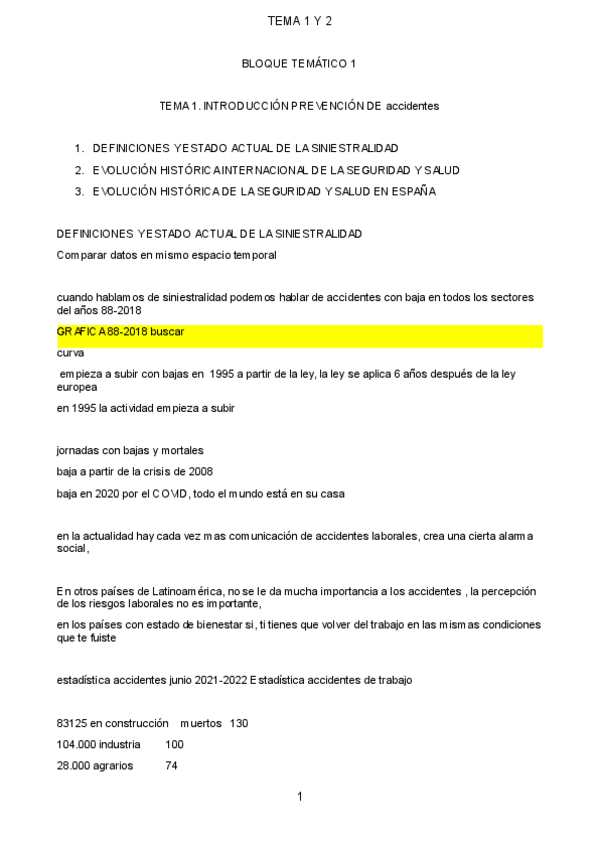 TEMA 1 Y 2

BLOQUE TEMÁTICO 1

TEMA 1. INTRODUCCIÓN PREVENCIÓN DE accidentes

1. DEFINICIONES Y ESTADO ACTUAL DE LA SINIESTRALIDAD
2. EVOLUCIÓN HISTÓRICA INTERNACIONAL DE LA SEGURIDAD Y SALUD
3. EVOLUCIÓN HISTÓRICA DE LA SEGURIDAD Y SALUD EN ESPAÑA

DEFINICIONES Y ESTADO ACTUAL DE LA SINIESTRALIDAD

Comparar datos en mismo espacio temporal

cuando hablamos de siniestralidad podemos hablar de accidentes con baja en todos los sectores del años 88-2018

GRAFICA 88-2018 buscar

curva

empieza a subir con bajas en 1995 a partir de la ley, la ley se aplica 6 años después de la ley europea

en 1995 la actividad empieza a subir

jornadas con bajas y mortales

baja a partir de la crisis de 2008

baja en 2020 por el COVID, todo el mundo está en su casa

en la actualidad hay cada vez mas comunicación de accidentes laborales, crea una cierta alarma social,

En otros países de Latinoamérica, no se le da mucha importancia a los accidentes , la percepción de los riesgos laborales no es importante,

en los países con estado de bienestar si, ti tienes que volver del trabajo en las mismas condiciones que te fuiste

estadística accidentes junio 2021-2022 Estadística accidentes de trabajo

83125 en construcción muertos 130

104.000 industria 100

28.000 agrarios 74

1